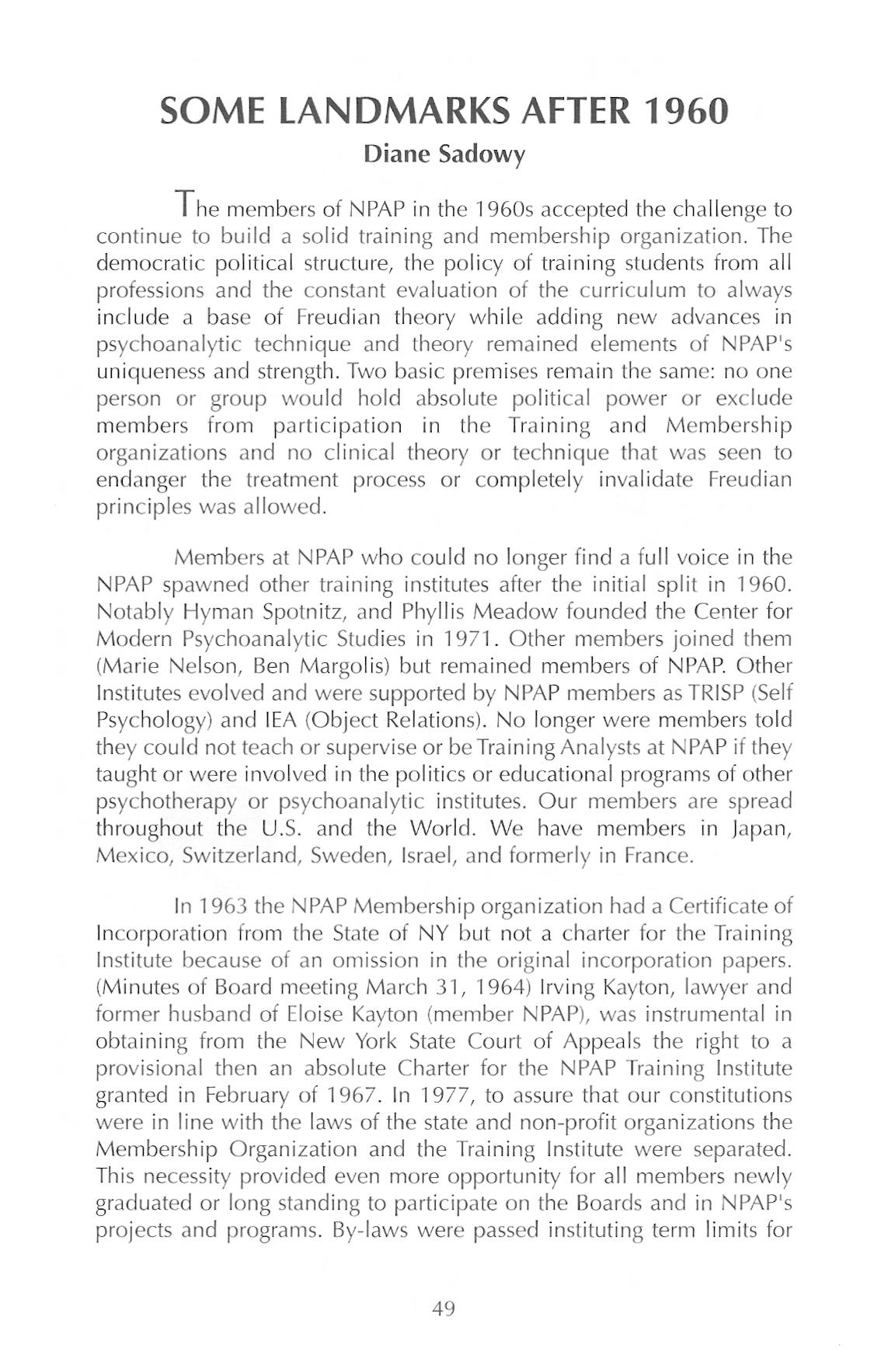 SOME LANDMARKS AFTER 1960
Diane Sadowy

The members of NPAP in the 1960s accepted the challenge to continue to build a solid training and membership organization. The democratic political structure, the policy of training students from all professions and the constant evaluation of the curriculum to always include a base of Freudian theory while adding new advances in psychoanalytic technique and theory remained elements of NPAP's uniqueness and strength. Two basic premises remain the same: no one person or group would hold absolute political power or exclude members from participation in the Training and Membership organizations and no clinical theory or technique that was seen to endanger the treatment process or completely invalidate Freudian principles was allowed.

Members at NPAP who could no longer find a full voice in the NPAP spawned other training institutes after the initial split in 1960. Notably Hyman Spotnitz, and Phyllis Meadow founded the Center for Modern Psychoanalytic Studies in 1971. Other members joined them (Marie Nelson, Ben Margolis) but remained members of NPAP. Other Institutes evolved and were supported by NPAP members as TRISP (Self Psychology) and IEA (Object Relations). No longer were members told they could not teach or supervise or be Training Analysts at NPAP if they taught or were involved in the politics or educational programs of other psychotherapy or psychoanalytic institutes. Our members are spread throughout the U.S. and the World. We have members in Japan, Mexico, Switzerland, Sweden, Israel, and formerly in France.

In 1963 the NPAP Membership organization had a Certificate of Incorporation from the State of NY but not a charter for the Training Institute because of an omission in the original incorporation papers. (Minutes of Board meeting March 31, 1964) Irving Kayton, lawyer and former husband of Eloise Kayton (member NPAP), was instrumental in obtaining from the New York State Court of Appeals the right to a provisional then an absolute Charter for the NPAP Training Institute granted in February of 1967. In 1977, to assure that our constitutions were in line with the laws of the state and non-profit organizations the Membership Organization and the Training Institute were separated. This necessity provided even more opportunity for all members newly graduated or long standing to participate on the Boards and in NPAP's projects and programs. By-laws were passed instituting term limits for

49